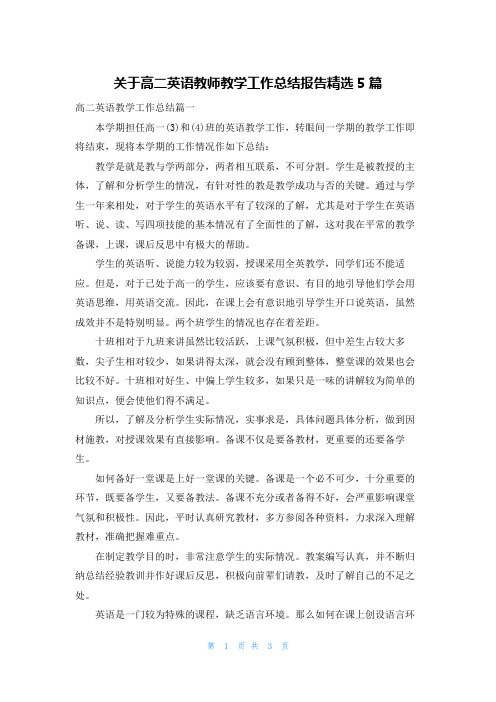 关于高二英语教师教学工作总结报告精选 5 篇

高二英语教学工作总结篇一

本学期担任高一(3)和(4)班的英语教学工作，转眼间一学期的教学工作即将结束，现将本学期的工作情况作如下总结：

教学是就是教与学两部分，两者相互联系，不可分割。学生是被教授的主体，了解和分析学生的情况，有针对性的教是教学成功与否的关键。通过与学生一年来相处，对于学生的英语水平有了较深的了解，尤其是对于学生在英语听、说、读、写四项技能的基本情况有了全面性的了解，这对我在平常的教学备课，上课，课后反思中有极大的帮助。

学生的英语听、说能力较为较弱，授课采用全英教学，同学们还不能适应。但是，对于已处于高一的学生，应该要有意识、有目的地引导他们学会用英语思维，用英语交流。因此，在课上会有意识地引导学生开口说英语，虽然成效并不是特别明显。两个班学生的情况也存在着差距。

十班相对于九班来讲虽然比较活跃，上课气氛积极，但中差生占较大多数，尖子生相对较少，如果讲得太深，就会没有顾到整体，整堂课的效果也会比较不好。十班相对好生、中偏上学生较多，如果只是一味的讲解较为简单的知识点，便会使他们得不满足。

所以，了解及分析学生实际情况，实事求是，具体问题具体分析，做到因材施教，对授课效果有直接影响。备课不仅是要备教材，更重要的还要备学生。

如何备好一堂课是上好一堂课的关键。备课是一个必不可少，十分重要的环节，既要备学生，又要备教法。备课不充分或者备得不好，会严重影响课堂气氛和积极性。因此，平时认真研究教材，多方参阅各种资料，力求深入理解教材，准确把握难重点。

在制定教学目的时，非常注意学生的实际情况。教案编写认真，并不断归纳总结经验教训并作好课后反思，积极向前辈们请教，及时了解自己的不足之处。

英语是一门较为特殊的课程，缺乏语言环境。那么如何在课上创设语言环

第 1 页 共 3 页